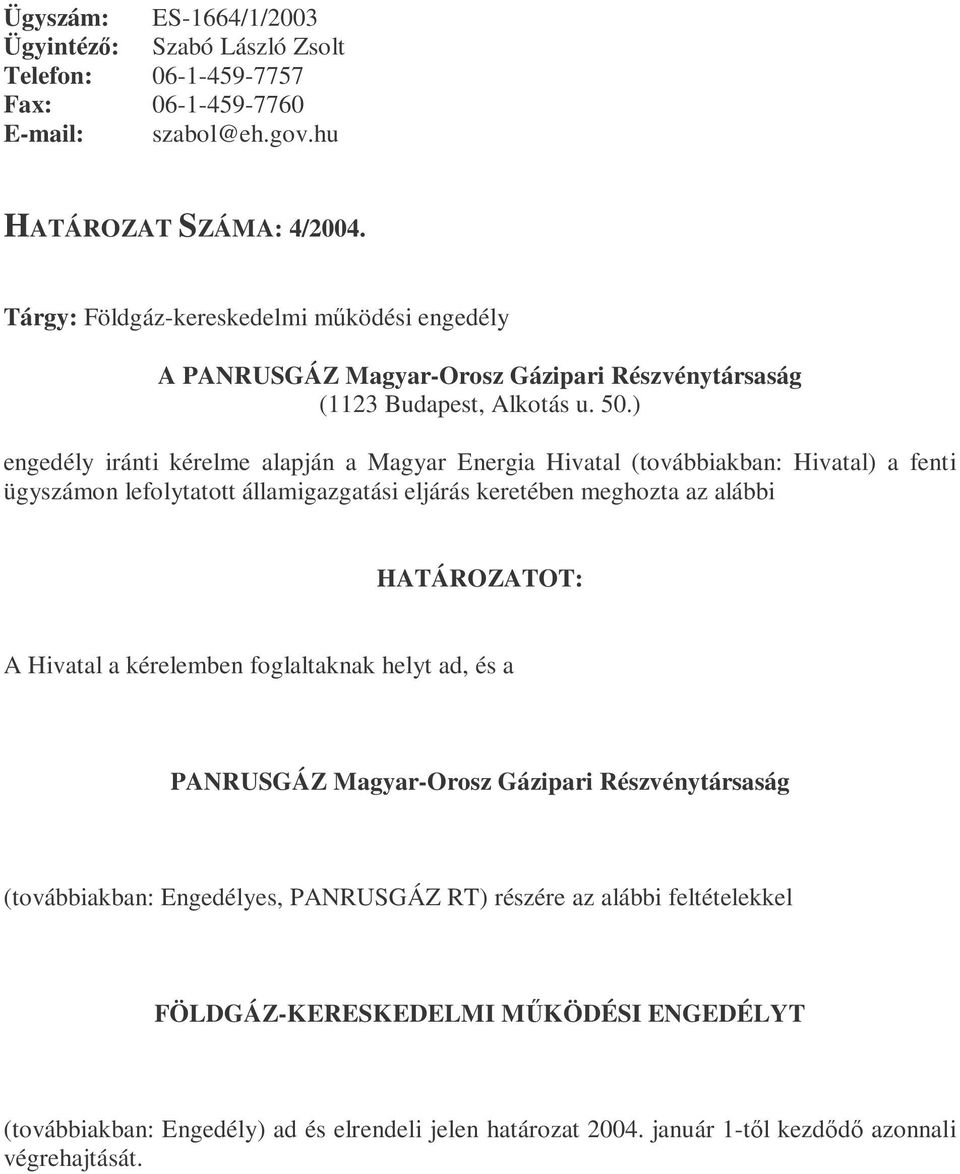 Ügyszám: ES-1664/1/2003
Ügyintéző: Szabó László Zsolt
Telefon: 06-1-459-7757
Fax: 06-1-459-7760
E-mail: szabol@eh.gov.hu

HATÁROZAT SZÁMA: 4/2004.

Tárgy: Földgáz-kereskedelmi működési engedély

A PANRUSGÁZ Magyar-Orosz Gázipari Részvénytársaság
(1123 Budapest, Alkotás u. 50.)

engedély iránti kérelme alapján a Magyar Energia Hivatal (továbbiakban: Hivatal) a fenti ügyszámon lefolytatott államigazgatási eljárás keretében meghozta az alábbi

HATÁROZATOT:

A Hivatal a kérelemben foglaltaknak helyt ad, és a

PANRUSGÁZ Magyar-Orosz Gázipari Részvénytársaság

(továbbiakban: Engedélyes, PANRUSGÁZ RT) részére az alábbi feltételekkel

FÖLDGÁZ-KERESKEDELMI MŰKÖDÉSI ENGEDÉLYT

(továbbiakban: Engedély) ad és elrendeli jelen határozat 2004. január 1-től kezdődő azonnali végrehajtását.